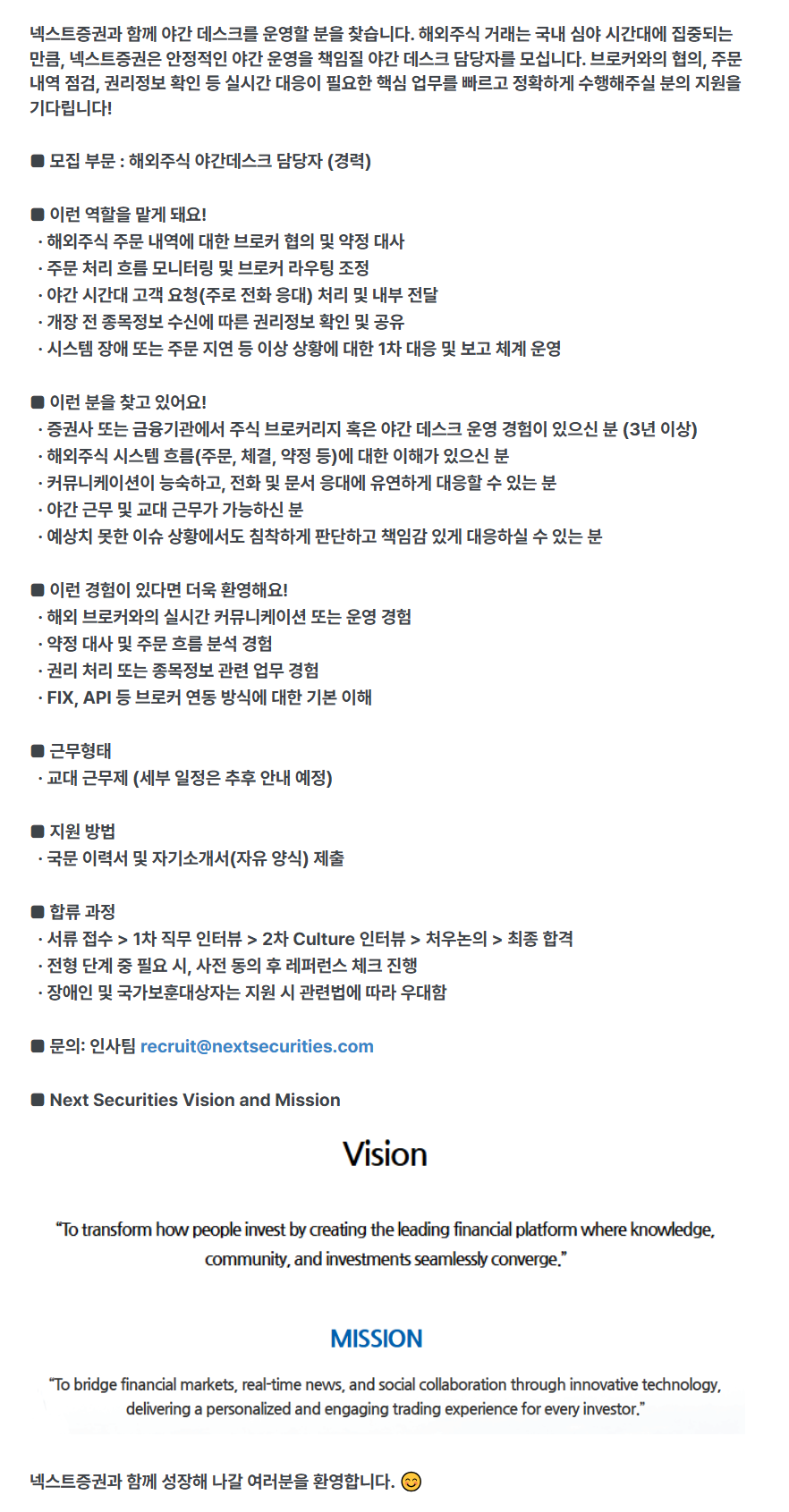 넥스트증권과 함께 야간 데스크를 운영할 분을 찾습니다. 해외주식 거래는 국내 심야 시간대에 집중되는 만큼, 넥스트증권은 안정적인 야간 운영을 책임질 야간 데스크 담당자를 모십니다. 브로커와의 협의, 주문 내역 점검, 권리정보 확인 등 실시간 대응이 필요한 핵심 업무를 빠르고 정확하게 수행해주실 분의 지원을 기다립니다!

■ 모집 부문 : 해외주식 야간데스크 담당자 (경력)

■ 이런 역할을 맡게 돼요!
· 해외주식 주문 내역에 대한 브로커 협의 및 약정 대사
· 주문 처리 흐름 모니터링 및 브로커 라우팅 조정
· 야간 시간대 고객 요청(주로 전화 응대) 처리 및 내부 전달
· 개장 전 종목정보 수신에 따른 권리정보 확인 및 공유
· 시스템 장애 또는 주문 지연 등 이상 상황에 대한 1차 대응 및 보고 체계 운영

■ 이런 분을 찾고 있어요!
· 증권사 또는 금융기관에서 주식 브로커리지 혹은 야간 데스크 운영 경험이 있으신 분 (3년 이상)
· 해외주식 시스템 흐름(주문, 체결, 약정 등)에 대한 이해가 있으신 분
· 커뮤니케이션이 능숙하고, 전화 및 문서 응대에 유연하게 대응할 수 있는 분
· 야간 근무 및 교대 근무가 가능하신 분
· 예상치 못한 이슈 상황에서도 침착하게 판단하고 책임감 있게 대응하실 수 있는 분

■ 이런 경험이 있다면 더욱 환영해요!
· 해외 브로커와의 실시간 커뮤니케이션 또는 운영 경험
· 약정 대사 및 주문 흐름 분석 경험
· 권리 처리 또는 종목정보 관련 업무 경험
· FIX, API 등 브로커 연동 방식에 대한 기본 이해

■ 근무형태
· 교대 근무제 (세부 일정은 추후 안내 예정)

■ 지원 방법
· 국문 이력서 및 자기소개서(자유 양식) 제출

■ 합류 과정
· 서류 접수 > 1차 직무 인터뷰 > 2차 Culture 인터뷰 > 처우논의 > 최종 합격
· 전형 단계 중 필요 시, 사전 동의 후 레퍼런스 체크 진행
· 장애인 및 국가보훈대상자는 지원 시 관련법에 따라 우대함

■ 문의: 인사팀 recruit@nextsecurities.com

■ Next Securities Vision and Mission

Vision

"To transform how people invest by creating the leading financial platform where knowledge, community, and investments seamlessly converge."

MISSION

"To bridge financial markets, real-time news, and social collaboration through innovative technology, delivering a personalized and engaging trading experience for every investor."

넥스트증권과 함께 성장해 나갈 여러분을 환영합니다. 😊